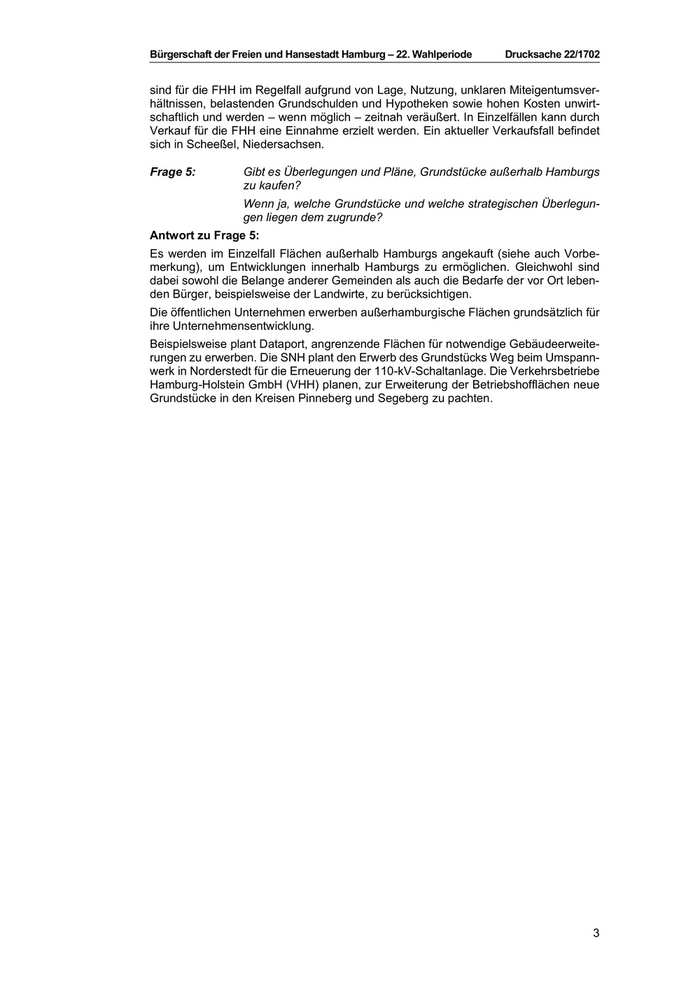 Bürgerschaft der Freien und Hansestadt Hamburg – 22. Wahlperiode Drucksache 22/1702

sind für die FHH im Regelfall aufgrund von Lage, Nutzung, unklaren Miteigentumsverhältnissen, belastenden Grundschulden und Hypotheken sowie hohen Kosten unwirtschaftlich und werden – wenn möglich – zeitnah veräußert. In Einzelfällen kann durch Verkauf für die FHH eine Einnahme erzielt werden. Ein aktueller Verkaufsfall befindet sich in Scheeßel, Niedersachsen.

Frage 5: Gibt es Überlegungen und Pläne, Grundstücke außerhalb Hamburgs zu kaufen?

Wenn ja, welche Grundstücke und welche strategischen Überlegungen liegen dem zugrunde?

Antwort zu Frage 5:

Es werden im Einzelfall Flächen außerhalb Hamburgs angekauft (siehe auch Vorbemerkung), um Entwicklungen innerhalb Hamburgs zu ermöglichen. Gleichwohl sind dabei sowohl die Belange anderer Gemeinden als auch die Bedarfe der vor Ort lebenden Bürger, beispielsweise der Landwirte, zu berücksichtigen.

Die öffentlichen Unternehmen erwerben außerhamburgische Flächen grundsätzlich für ihre Unternehmensentwicklung.

Beispielsweise plant Dataport, angrenzende Flächen für notwendige Gebäudeerweiterungen zu erwerben. Die SNH plant den Erwerb des Grundstücks Weg beim Umspannwerk in Norderstedt für die Erneuerung der 110-kV-Schaltanlage. Die Verkehrsbetriebe Hamburg-Holstein GmbH (VHH) planen, zur Erweiterung der Betriebshofflächen neue Grundstücke in den Kreisen Pinneberg und Segeberg zu pachten.

3